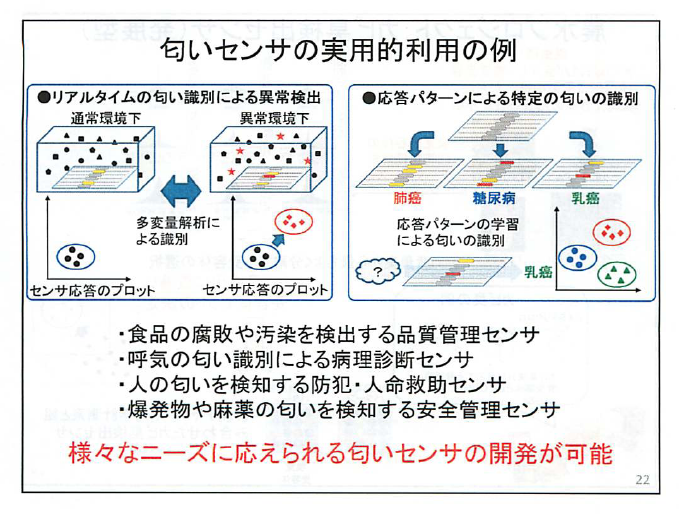 匂いセンサの実用的利用の例

●リアルタイムの匂い識別による異常検出

通常環境下

異常環境下

多変量解析による識別

センサ応答のプロット

センサ応答のプロット

●応答パターンによる特定の匂いの識別

肺癌

糖尿病

乳癌

応答パターンの学習による匂いの識別

?

乳癌

・食品の腐敗や汚染を検出する品質管理センサ
・呼気の匂い識別による病理診断センサ
・人の匂いを検知する防犯・人命救助センサ
・爆発物や麻薬の匂いを検知する安全管理センサ

様々なニーズに応えられる匂いセンサの開発が可能

22